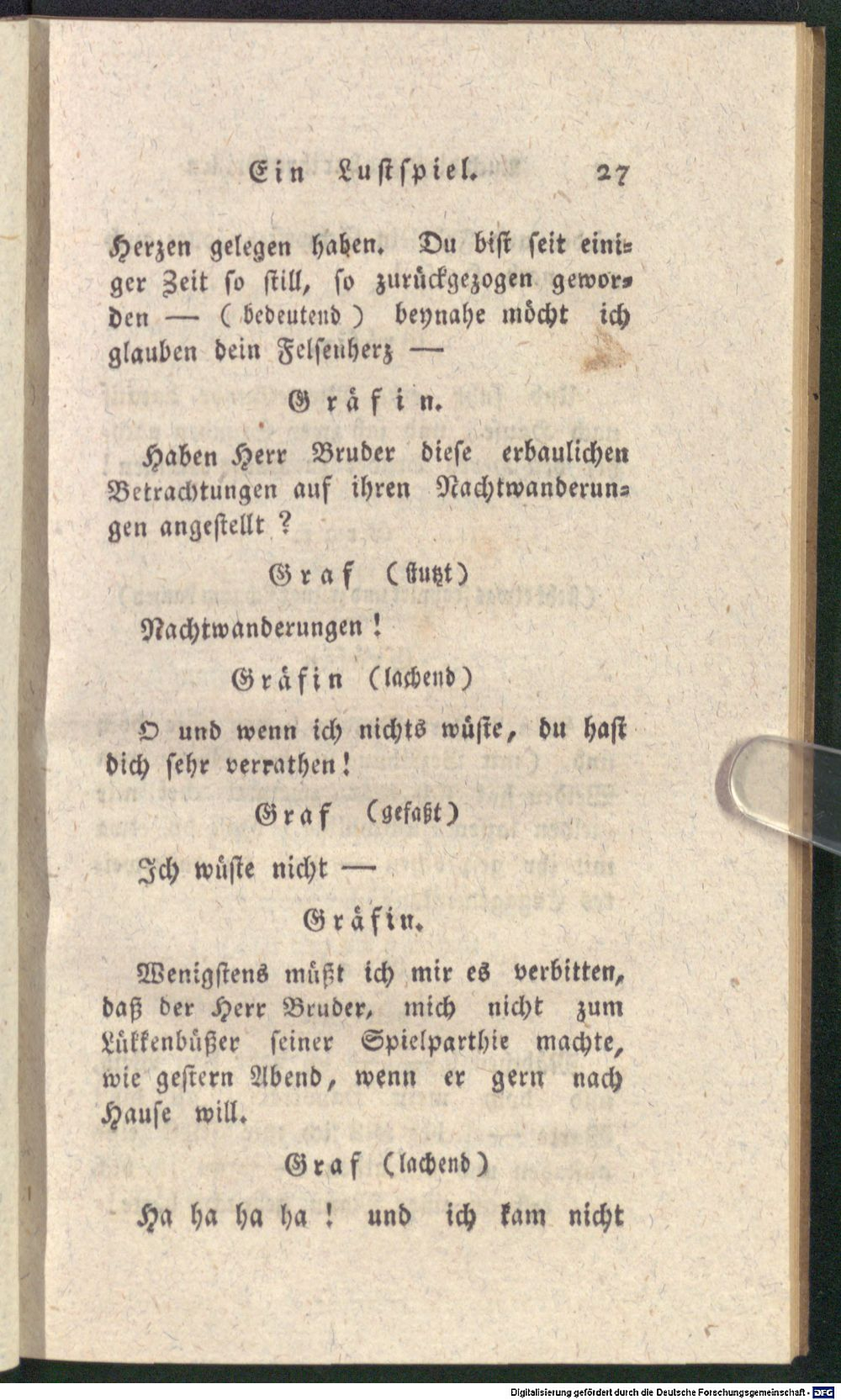 Ein Lustspiel. 27

Herzen gelegen haben. Du bist seit einiger Zeit so still, so zurückgezogen geworden — (bedeutend) beynahe möcht ich glauben dein Felsenherz —

Gräfin.

Haben Herr Bruder diese erbaulichen Betrachtungen auf ihren Nachtwanderungen angestellt?

Graf (stutzt)

Nachtwanderungen!

Gräfin (lachend)

O und wenn ich nichts wüste, du hast dich sehr verrathen!

Graf (gefaßt)

Ich wüste nicht —

Gräfin.

Wenigstens müßt ich mir es verbitten, daß der Herr Bruder, mich nicht zum Lükkenbüßer seiner Spielparthie machte, wie gestern Abend, wenn er gern nach Hause will.

Graf (lachend)

Ha ha ha ha! und ich kam nicht

Digitalisierung gefördert durch die Deutsche Forschungsgemeinschaft - DFG